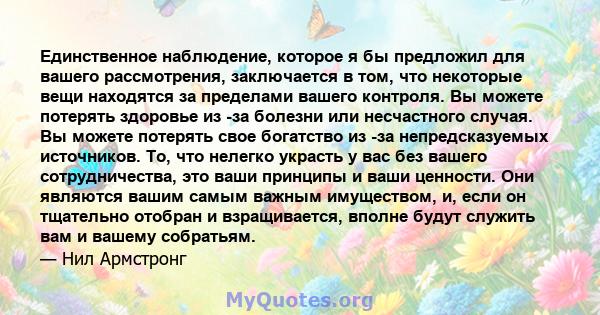 Единственное наблюдение, которое я бы предложил для вашего рассмотрения, заключается в том, что некоторые вещи находятся за пределами вашего контроля. Вы можете потерять здоровье из -за болезни или несчастного случая. Вы можете потерять свое богатство из -за непредсказуемых источников. То, что нелегко украсть у вас без вашего сотрудничества, это ваши принципы и ваши ценности. Они являются вашим самым важным имуществом, и, если он тщательно отобран и взращивается, вполне будут служить вам и вашему собратьям.
— Нил Армстронг

MyQuotes.org